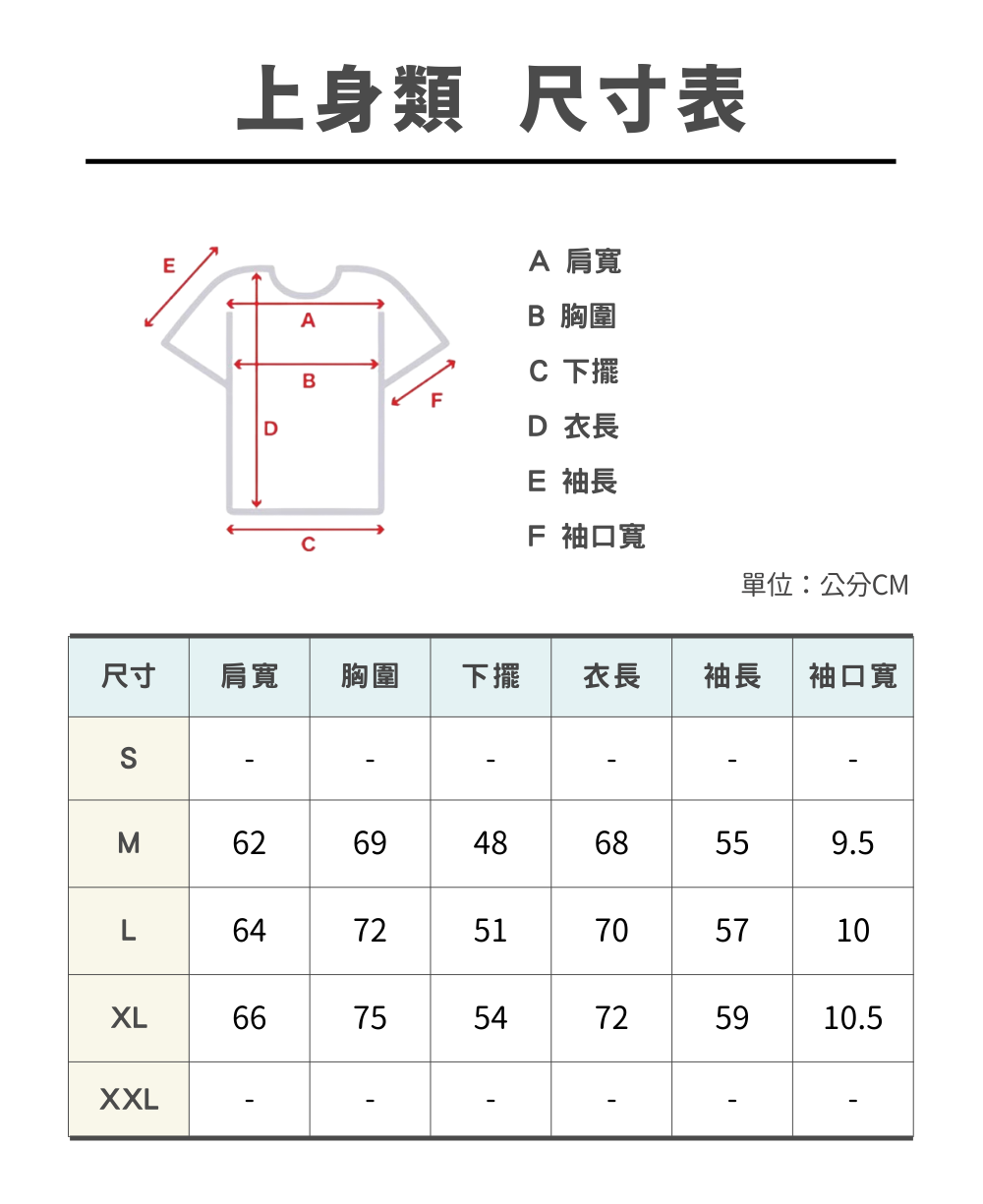 上身類 尺寸表

E
A
B
F
D
C

A 肩寬
B 胸圍
C 下擺
D 衣長
E 袖長
F 袖口寬

單位：公分CM

| 尺寸 | 肩寬 | 胸圍 | 下擺 | 衣長 | 袖長 | 袖口寬 |
|---|---|---|---|---|---|---|
| S | - | - | - | - | - | - |
| M | 62 | 69 | 48 | 68 | 55 | 9.5 |
| L | 64 | 72 | 51 | 70 | 57 | 10 |
| XL | 66 | 75 | 54 | 72 | 59 | 10.5 |
| XXL | - | - | - | - | - | - |